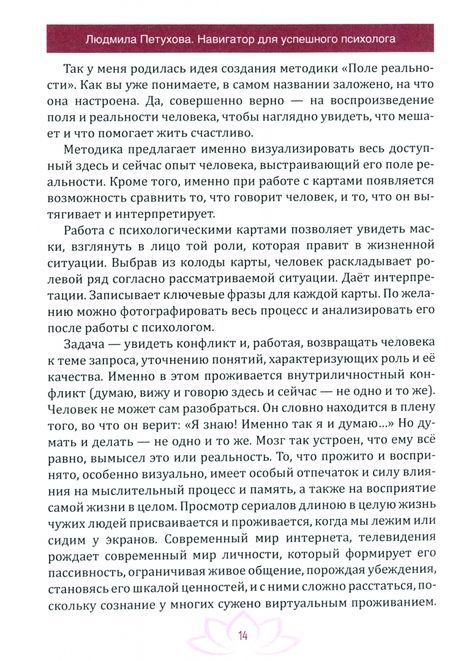 Людмила Петухова. Навигатор для успешного психолога

Так у меня родилась идея создания методики «Поле реальности». Как вы уже понимаете, в самом названии заложено, на что она настроена. Да, совершенно верно — на воспроизведение поля и реальности человека, чтобы наглядно увидеть, что мешает и что помогает жить счастливо.

Методика предлагает именно визуализировать весь доступный здесь и сейчас опыт человека, выстраивающий его поле реальности. Кроме того, именно при работе с картами появляется возможность сравнить то, что говорит человек, и то, что он вытягивает и интерпретирует.

Работа с психологическими картами позволяет увидеть маски, взглянуть в лицо той роли, которая правит в жизненной ситуации. Выбрав из колоды карты, человек раскладывает ролевой ряд согласно рассматриваемой ситуации. Даёт интерпретации. Записывает ключевые фразы для каждой карты. По желанию можно фотографировать весь процесс и анализировать его после работы с психологом.

Задача — увидеть конфликт и, работая, возвращать человека к теме запроса, уточнению понятий, характеризующих роль и её качества. Именно в этом проживается внутриличностный конфликт (думаю, вижу и говорю здесь и сейчас — не одно и то же). Человек не может сам разобраться. Он словно находится в плену того, во что он верит: «Я знаю! Именно так я и думаю...» Но думать и делать — не одно и то же. Мозг так устроен, что ему всё равно, вымысел это или реальность. То, что прожито и воспринято, особенно визуально, имеет особый отпечаток и силу влияния на мыслительный процесс и память, а также на восприятие самой жизни в целом. Просмотр сериалов длиною в целую жизнь чужих людей присваивается и проживается, когда мы лежим или сидим у экранов. Современный мир интернета, телевидения рождает современный мир личности, который формирует его пассивность, ограничивая живое общение, порождая убеждения, становясь его шкалой ценностей, и с ними сложно расстаться, поскольку сознание у многих сужено виртуальным проживанием.

14